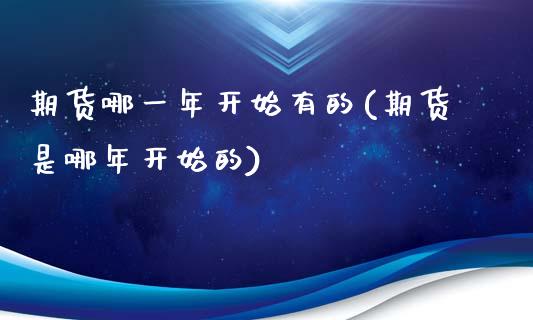 期货哪一年开始有的(期货是哪年开始的)